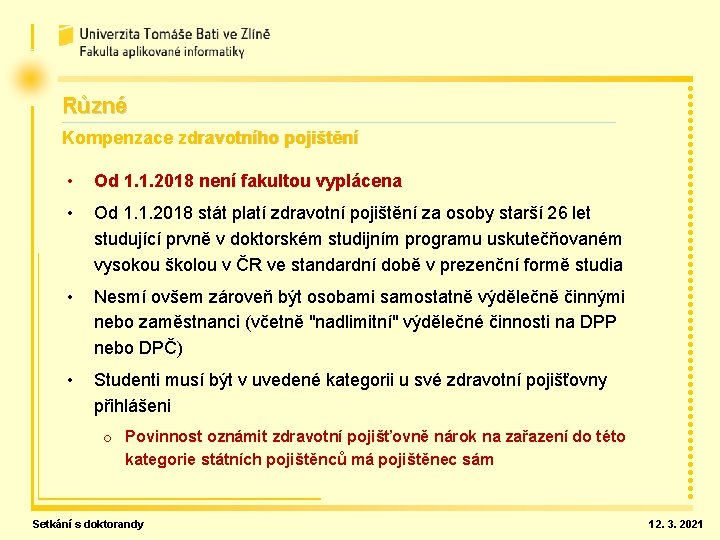 Univerzita Tomáše Bati ve Zlíně
Fakulta aplikované informatiky

Různé

Kompenzace zdravotního pojištění

• Od 1.1.2018 není fakultou vyplácena

• Od 1.1.2018 stát platí zdravotní pojištění za osoby starší 26 let studující prvně v doktorském studijním programu uskutečňovaném vysokou školou v ČR ve standardní době v prezenční formě studia

• Nesmí ovšem zároveň být osobami samostatně výdělečně činnými nebo zaměstnanci (včetně "nadlimitní" výdělečné činnosti na DPP nebo DPČ)

• Studenti musí být v uvedené kategorii u své zdravotní pojišťovny přihlášeni

o Povinnost oznámit zdravotní pojišťovně nárok na zařazení do této kategorie státních pojištěnců má pojištěnec sám

Setkání s doktorandy

12. 3. 2021